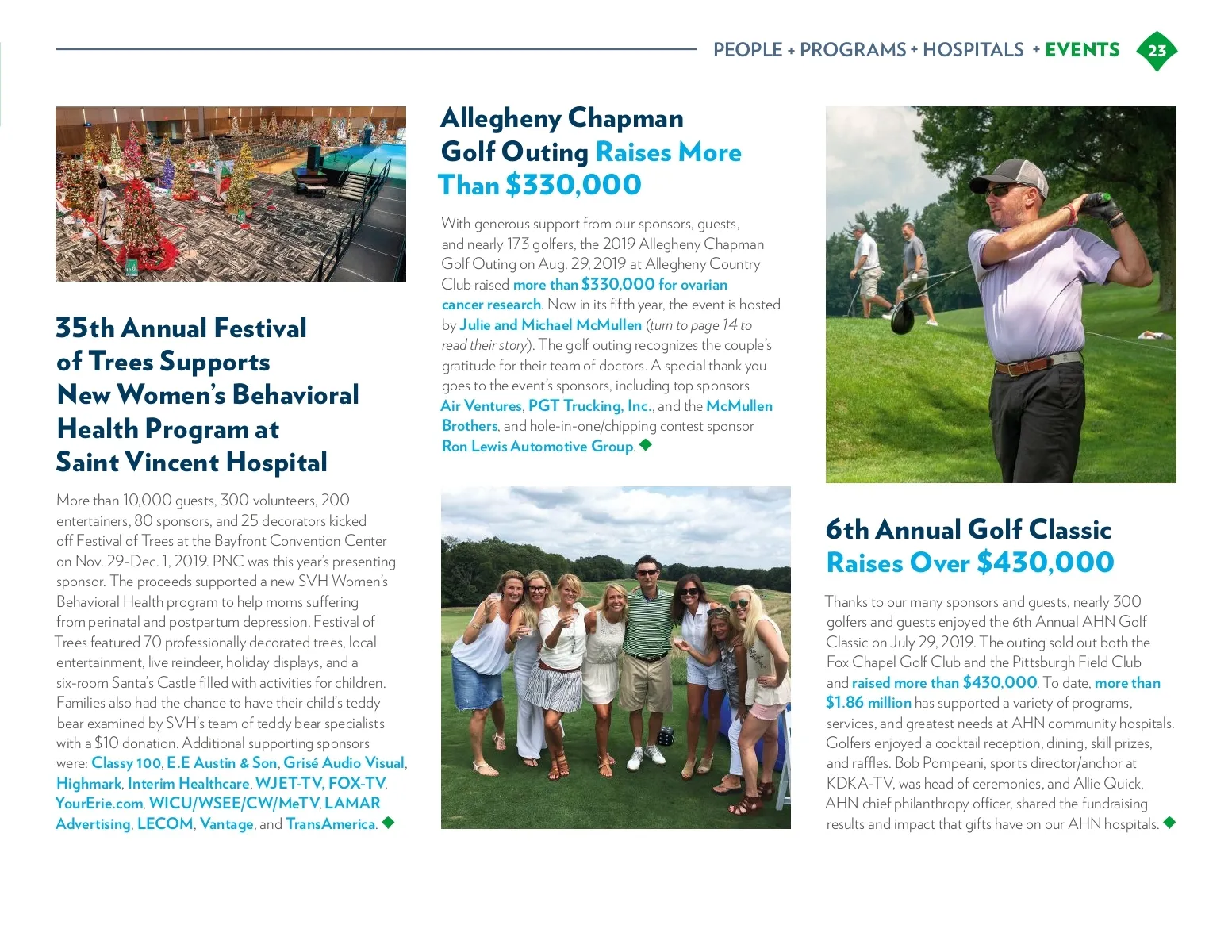 PEOPLE + PROGRAMS + HOSPITALS + EVENTS 23

35th Annual Festival of Trees Supports New Women's Behavioral Health Program at Saint Vincent Hospital

More than 10,000 guests, 300 volunteers, 200 entertainers, 80 sponsors, and 25 decorators kicked off Festival of Trees at the Bayfront Convention Center on Nov. 29-Dec. 1, 2019. PNC was this year's presenting sponsor. The proceeds supported a new SVH Women's Behavioral Health program to help moms suffering from perinatal and postpartum depression. Festival of Trees featured 70 professionally decorated trees, local entertainment, live reindeer, holiday displays, and a six-room Santa's Castle filled with activities for children. Families also had the chance to have their child's teddy bear examined by SVH's team of teddy bear specialists with a $10 donation. Additional supporting sponsors were: Classy 100, E.E Austin & Son, Grisé Audio Visual, Highmark, Interim Healthcare, WJET-TV, FOX-TV, YourErie.com, WICU/WSEE/CW/MeTV, LAMAR Advertising, LECOM, Vantage, and TransAmerica.

Allegheny Chapman Golf Outing Raises More Than $330,000

With generous support from our sponsors, guests, and nearly 173 golfers, the 2019 Allegheny Chapman Golf Outing on Aug. 29, 2019 at Allegheny Country Club raised more than $330,000 for ovarian cancer research. Now in its fifth year, the event is hosted by Julie and Michael McMullen (turn to page 14 to read their story). The golf outing recognizes the couple's gratitude for their team of doctors. A special thank you goes to the event's sponsors, including top sponsors Air Ventures, PGT Trucking, Inc., and the McMullen Brothers, and hole-in-one/chipping contest sponsor Ron Lewis Automotive Group.

6th Annual Golf Classic Raises Over $430,000

Thanks to our many sponsors and guests, nearly 300 golfers and guests enjoyed the 6th Annual AHN Golf Classic on July 29, 2019. The outing sold out both the Fox Chapel Golf Club and the Pittsburgh Field Club and raised more than $430,000. To date, more than $1.86 million has supported a variety of programs, services, and greatest needs at AHN community hospitals. Golfers enjoyed a cocktail reception, dining, skill prizes, and raffles. Bob Pompeani, sports director/anchor at KDKA-TV, was head of ceremonies, and Allie Quick, AHN chief philanthropy officer, shared the fundraising results and impact that gifts have on our AHN hospitals.